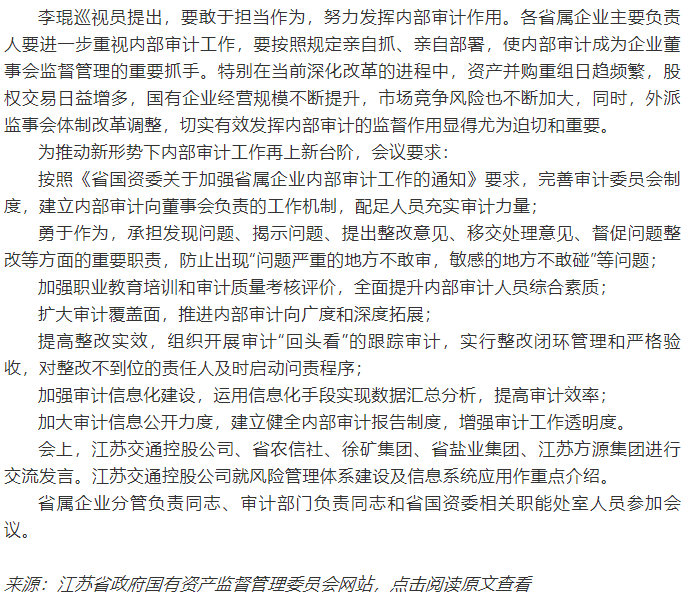 李琨巡视员提出，要敢于担当作为，努力发挥内部审计作用。各省属企业主要负责人要进一步重视内部审计工作，要按照规定亲自抓、亲自部署，使内部审计成为企业董事会监督管理的重要抓手。特别在当前深化改革的进程中，资产并购重组日趋频繁，股权交易日益增多，国有企业经营规模不断提升，市场竞争风险也不断加大，同时，外派监事会体制改革调整，切实有效发挥内部审计的监督作用显得尤为迫切和重要。

为推动新形势下内部审计工作再上新台阶，会议要求：

按照《省国资委关于加强省属企业内部审计工作的通知》要求，完善审计委员会制度，建立内部审计向董事会负责的工作机制，配足人员充实审计力量；

勇于作为，承担发现问题、揭示问题、提出整改意见、移交处理意见、督促问题整改等方面的重要职责，防止出现“问题严重的地方不敢审，敏感的地方不敢碰”等问题；

加强职业教育培训和审计质量考核评价，全面提升内部审计人员综合素质；

扩大审计覆盖面，推进内部审计向广度和深度拓展；

提高整改实效，组织开展审计“回头看”的跟踪审计，实行整改闭环管理和严格验收，对整改不到位的责任人及时启动问责程序；

加强审计信息化建设，运用信息化手段实现数据汇总分析，提高审计效率；

加大审计信息公开力度，建立健全内部审计报告制度，增强审计工作透明度。

会上，江苏交通控股公司、省农信社、徐矿集团、省盐业集团、江苏方源集团进行交流发言。江苏交通控股公司就风险管理体系建设及信息系统应用作重点介绍。

省属企业分管负责同志、审计部门负责同志和省国资委相关职能处室人员参加会议。

来源：江苏省政府国有资产监督管理委员会网站，点击阅读原文查看